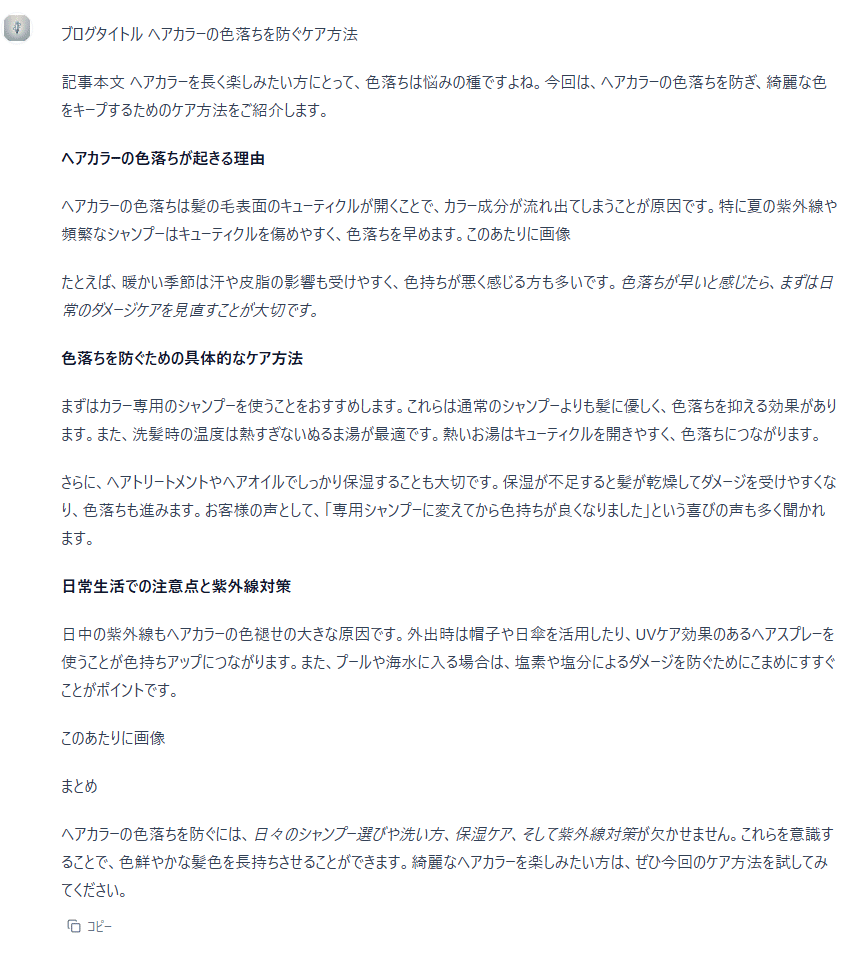 ブログタイトル ヘアカラーの色落ちを防ぐケア方法

記事本文 ヘアカラーを長く楽しみたい方にとって、色落ちは悩みの種ですよね。今回は、ヘアカラーの色落ちを防ぎ、綺麗な色をキープするためのケア方法をご紹介します。

ヘアカラーの色落ちが起きる理由

ヘアカラーの色落ちは髪の毛表面のキューティクルが開くことで、カラー成分が流れ出てしまうことが原因です。特に夏の紫外線や頻繁なシャンプーはキューティクルを傷めやすく、色落ちを早めます。このあたりに画像

たとえば、暖かい季節は汗や皮脂の影響も受けやすく、色持ちが悪く感じる方も多いです。色落ちが早いと感じたら、まずは日常のダメージケアを見直すことが大切です。

色落ちを防ぐための具体的なケア方法

まずはカラー専用のシャンプーを使うことをおすすめします。これらは通常のシャンプーよりも髪に優しく、色落ちを抑える効果があります。また、洗髪時の温度は熱すぎないぬるま湯が最適です。熱いお湯はキューティクルを開きやすく、色落ちにつながります。

さらに、ヘアトリートメントやヘアオイルでしっかり保湿することも大切です。保湿が不足すると髪が乾燥してダメージを受けやすくなり、色落ちも進みます。お客様の声として、「専用シャンプーに変えてから色持ちが良くなりました」という喜びの声も多く聞かれます。

日常生活での注意点と紫外線対策

日中の紫外線もヘアカラーの色褪せの大きな原因です。外出時は帽子や日傘を活用したり、UVケア効果のあるヘアスプレーを使うことが色持ちアップにつながります。また、プールや海水に入る場合は、塩素や塩分によるダメージを防ぐためにこまめにすすぐことがポイントです。

このあたりに画像

まとめ

ヘアカラーの色落ちを防ぐには、日々のシャンプー選びや洗い方、保湿ケア、そして紫外線対策が欠かせません。これらを意識することで、色鮮やかな髪色を長持ちさせることができます。綺麗なヘアカラーを楽しみたい方は、ぜひ今回のケア方法を試してみてください。

コピー